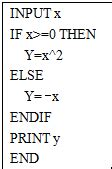 INPUT x
IF x>=0 THEN
Y=x^2
ELSE
Y= −x
ENDIF
PRINT y
END